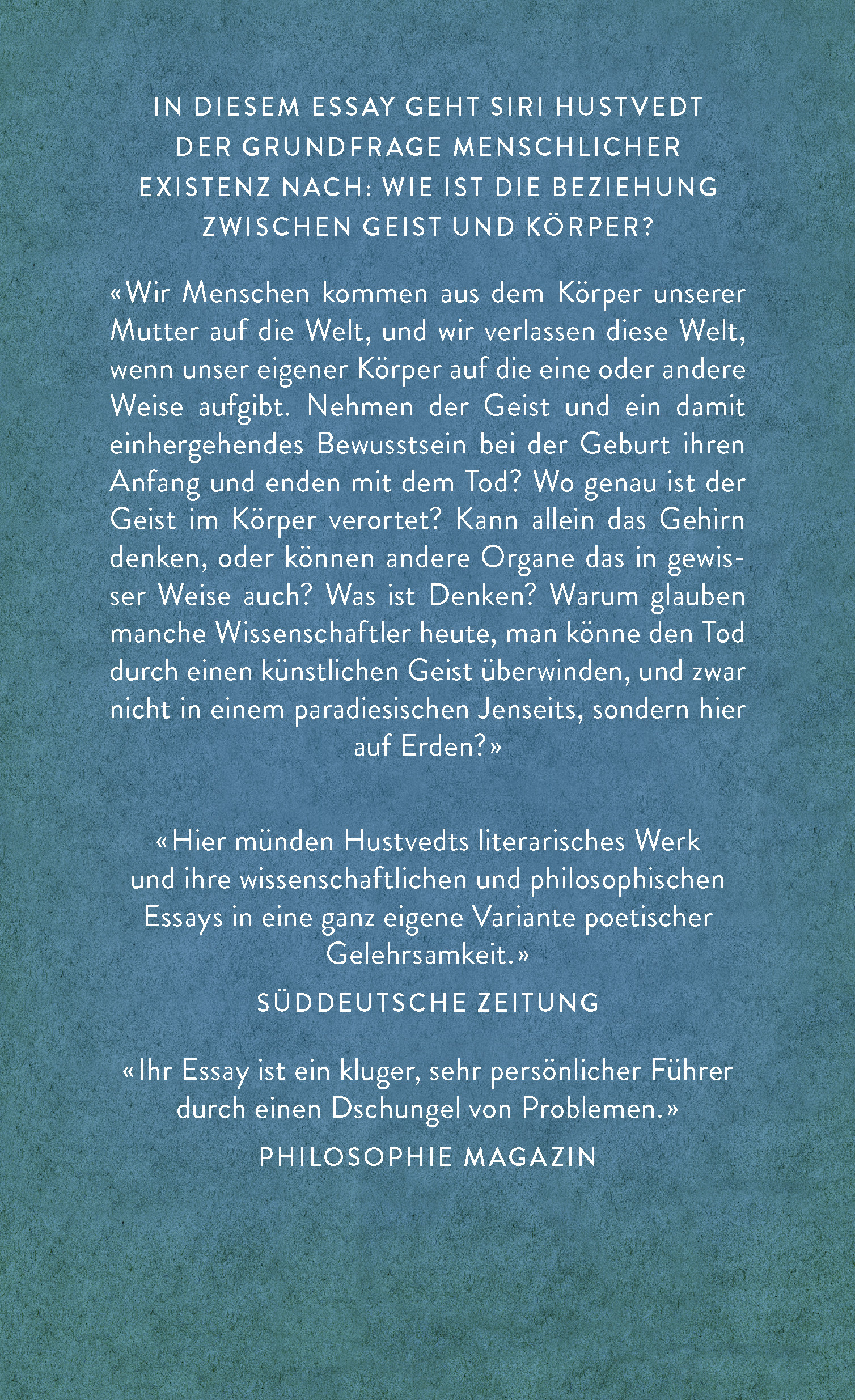 IN DIESEM ESSAY GEHT SIRI HUSTVEDT DER GRUNDFRAGE MENSCHLICHER EXISTENZ NACH: WIE IST DIE BEZIEHUNG ZWISCHEN GEIST UND KÖRPER?

«Wir Menschen kommen aus dem Körper unserer Mutter auf die Welt, und wir verlassen diese Welt, wenn unser eigener Körper auf die eine oder andere Weise aufgibt. Nehmen der Geist und ein damit einhergehendes Bewusstsein bei der Geburt ihren Anfang und enden mit dem Tod? Wo genau ist der Geist im Körper verortet? Kann allein das Gehirn denken, oder können andere Organe das in gewisser Weise auch? Was ist Denken? Warum glauben manche Wissenschaftler heute, man könne den Tod durch einen künstlichen Geist überwinden, und zwar nicht in einem paradiesischen Jenseits, sondern hier auf Erden?»

«Hier münden Hustvedts literarisches Werk und ihre wissenschaftlichen und philosophischen Essays in eine ganz eigene Variante poetischer Gelehrsamkeit.»

SÜDDEUTSCHE ZEITUNG

«Ihr Essay ist ein kluger, sehr persönlicher Führer durch einen Dschungel von Problemen.»

PHILOSOPHIE MAGAZIN